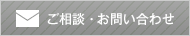 ご相談・お問い合わせ